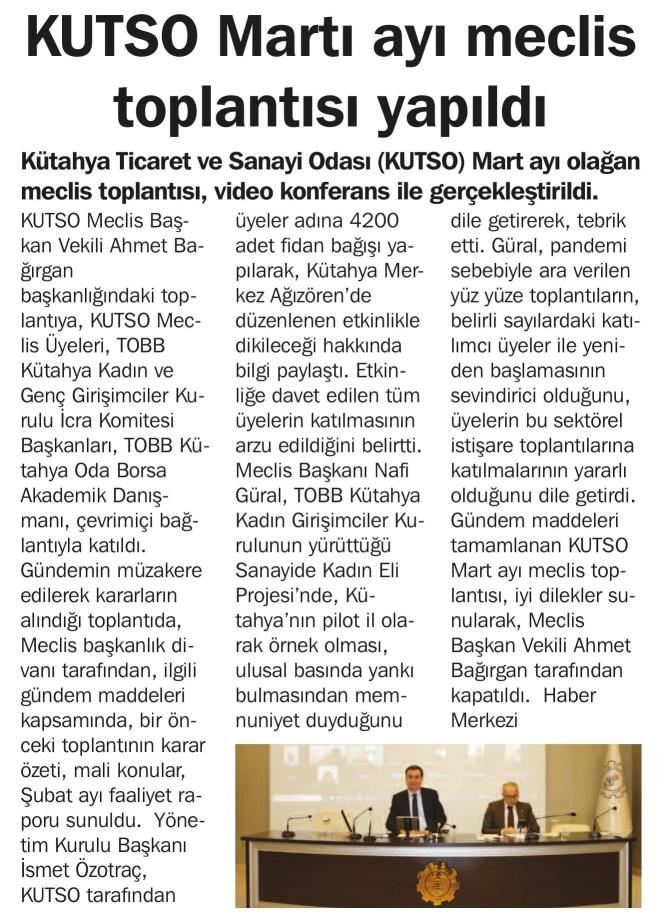 KUTSO Martı ayı meclis toplantısı yapıldı

Kütahya Ticaret ve Sanayi Odası (KUTSO) Mart ayı olağan meclis toplantısı, video konferans ile gerçekleştirildi.

KUTSO Meclis Başkan Vekili Ahmet Bağırgan başkanlığındaki toplantıya, KUTSO Meclis Üyeleri, TOBB Kütahya Kadın ve Genç Girişimciler Kurulu İcra Komitesi Başkanları, TOBB Kütahya Oda Borsa Akademik Danışmanı, çevrimiçi bağlantıyla katıldı. Gündemin müzakere edilerek kararların alındığı toplantıda, Meclis başkanlık divanı tarafından, ilgili gündem maddeleri kapsamında, bir önceki toplantının karar özeti, mali konular, Şubat ayı faaliyet raporu sunuldu. Yönetim Kurulu Başkanı İsmet Özotraç, KUTSO tarafından üyeler adına 4200 adet fidan bağışı yapılarak, Kütahya Merkez Ağızören'de düzenlenen etkinlikle dikileceği hakkında bilgi paylaştı. Etkinliğe davet edilen tüm üyelerin katılmasının arzu edildiğini belirtti. Meclis Başkanı Nafi Güral, TOBB Kütahya Kadın Girişimciler Kurulunun yürüttüğü Sanayide Kadın Eli Projesi'nde, Kütahya'nın pilot il olarak örnek olması, ulusal basında yankı bulmasından memnuniyet duyduğunu dile getirerek, tebrik etti. Güral, pandemi sebebiyle ara verilen yüz yüze toplantıların, belirli sayılardaki katılımcı üyeler ile yeniden başlamasının sevindirici olduğunu, üyelerin bu sektörel istişare toplantılarına katılmalarının yararlı olduğunu dile getirdi. Gündem maddeleri tamamlanan KUTSO Mart ayı meclis toplantısı, iyi dilekler sunularak, Meclis Başkan Vekili Ahmet Bağırgan tarafından kapatıldı. Haber Merkezi